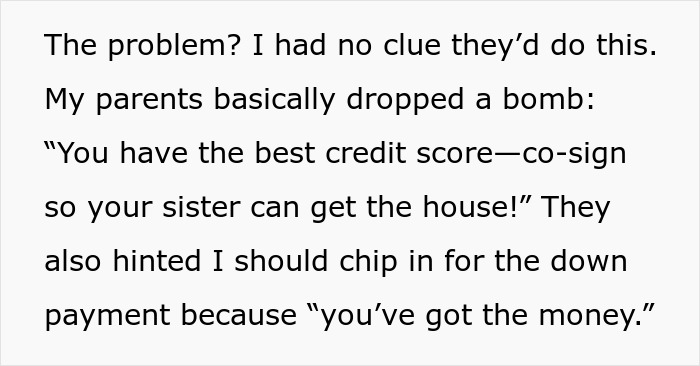 The problem? I had no clue they’d do this. My parents basically dropped a bomb: “You have the best credit score—co-sign so your sister can get the house!” They also hinted I should chip in for the down payment because “you’ve got the money.”